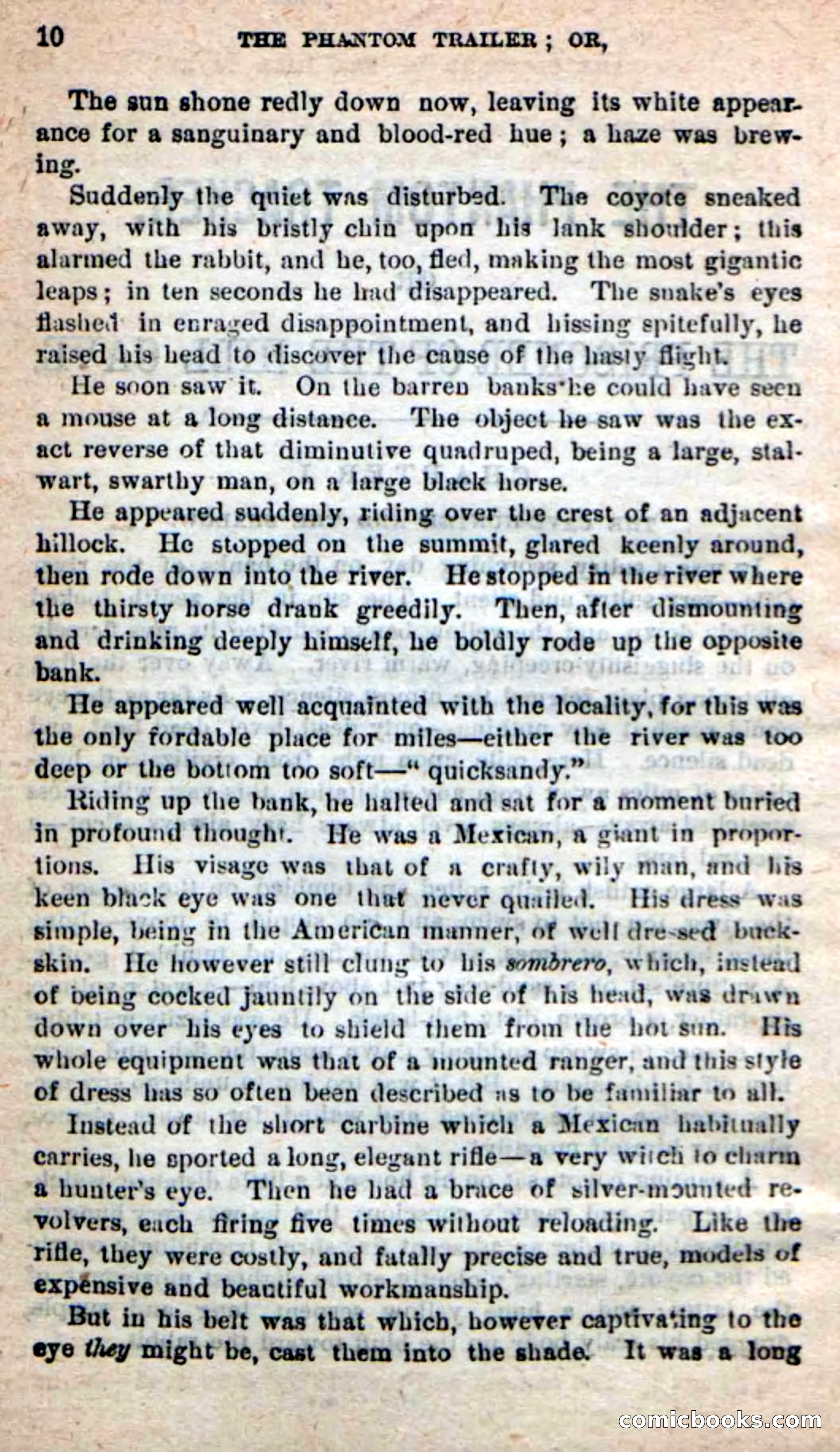 10 THE PHANTOM TRAILER; OR,

The sun shone redly down now, leaving its white appearance for a sanguinary and blood-red hue; a haze was brewing.

Suddenly the quiet was disturbed. The coyote sneaked away, with his bristly chin upon his lank shoulder; this alarmed the rabbit, and he, too, fled, making the most gigantic leaps; in ten seconds he had disappeared. The snake's eyes flashed in enraged disappointment, and hissing spitefully, he raised his head to discover the cause of the hasty flight.

He soon saw it. On the barren banks he could have seen a mouse at a long distance. The object he saw was the exact reverse of that diminutive quadruped, being a large, stalwart, swarthy man, on a large black horse.

He appeared suddenly, riding over the crest of an adjacent hillock. He stopped on the summit, glared keenly around, then rode down into the river. He stopped in the river where the thirsty horse drank greedily. Then, after dismounting and drinking deeply himself, he boldly rode up the opposite bank.

He appeared well acquainted with the locality, for this was the only fordable place for miles—either the river was too deep or the bottom too soft—"quicksandy."

Riding up the bank, he halted and sat for a moment buried in profound thought. He was a Mexican, a giant in proportions. His visage was that of a crafty, wily man, and his keen black eye was one that never quailed. His dress was simple, being in the American manner, of well dressed buckskin. He however still clung to his sombrero, which, instead of being cocked jauntily on the side of his head, was drawn down over his eyes to shield them from the hot sun. His whole equipment was that of a mounted ranger, and this style of dress has so often been described as to be familiar to all.

Instead of the short carbine which a Mexican habitually carries, he sported a long, elegant rifle—a very witch to charm a hunter's eye. Then he had a brace of silver-mounted revolvers, each firing five times without reloading. Like the rifle, they were costly, and fatally precise and true, models of expensive and beautiful workmanship.

But in his belt was that which, however captivating to the eye they might be, cast them into the shade. It was a long

comicbooks.com